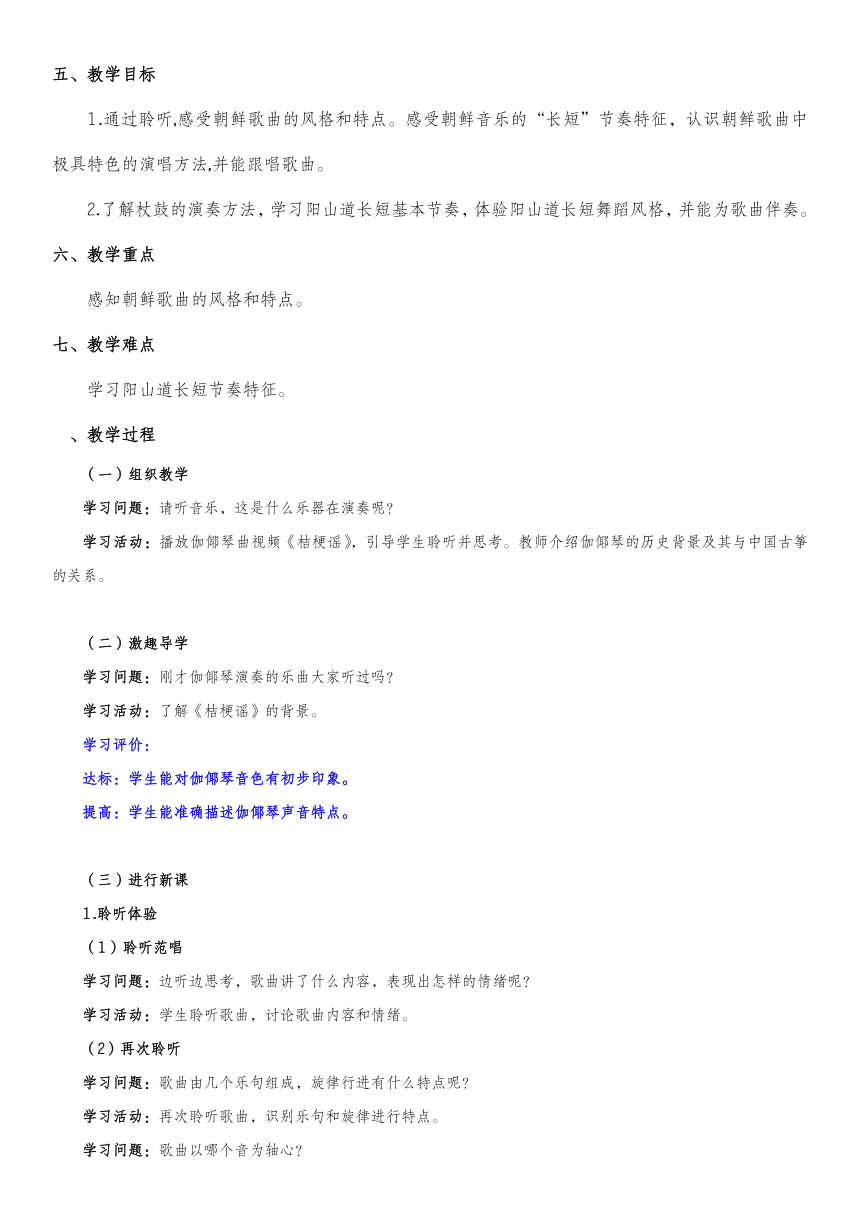 五、教学目标

1.通过聆听,感受朝鲜歌曲的风格和特点。感受朝鲜音乐的“长短”节奏特征，认识朝鲜歌曲中极具特色的演唱方法,并能跟唱歌曲。

2.了解杖鼓的演奏方法，学习阳山道长短基本节奏，体验阳山道长短舞蹈风格，并能为歌曲伴奏。

六、教学重点

感知朝鲜歌曲的风格和特点。

七、教学难点

学习阳山道长短节奏特征。

、教学过程

（一）组织教学

学习问题：请听音乐，这是什么乐器在演奏呢？

学习活动：播放伽倻琴曲视频《桔梗谣》，引导学生聆听并思考。教师介绍伽倻琴的历史背景及其与中国古筝的关系。

（二）激趣导学

学习问题：刚才伽倻琴演奏的乐曲大家听过吗？

学习活动：了解《桔梗谣》的背景。

学习评价：

达标：学生能对伽倻琴音色有初步印象。

提高：学生能准确描述伽倻琴声音特点。

（三）进行新课

1.聆听体验

（1）聆听范唱

学习问题：边听边思考，歌曲讲了什么内容，表现出怎样的情绪呢？

学习活动：学生聆听歌曲，讨论歌曲内容和情绪。

（2）再次聆听

学习问题：歌曲由几个乐句组成，旋律行进有什么特点呢？

学习活动：再次聆听歌曲，识别乐句和旋律进行特点。

学习问题：歌曲以哪个音为轴心？